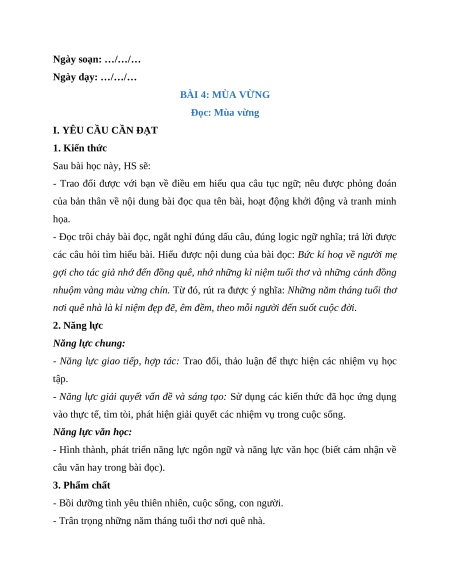 Ngày soạn: …/…/…

Ngày dạy: …/…/…

BÀI 4: MÙA VỪNG

Đọc: Mùa vừng

I. YÊU CẦU CẦN ĐẠT

1. Kiến thức

Sau bài học này, HS sẽ:

- Trao đổi được với bạn về điều em hiểu qua câu tục ngữ; nêu được phỏng đoán của bản thân về nội dung bài đọc qua tên bài, hoạt động khởi động và tranh minh họa.

- Đọc trôi chảy bài đọc, ngắt nghỉ đúng dấu câu, đúng logic ngữ nghĩa; trả lời được các câu hỏi tìm hiểu bài. Hiểu được nội dung của bài đọc: Bức kí hoạ về người mẹ gợi cho tác giả nhớ đến đồng quê, nhớ những kỉ niệm tuổi thơ và những cánh đồng nhuộm vàng màu vừng chín. Từ đó, rút ra được ý nghĩa: Những năm tháng tuổi thơ nơi quê nhà là kỉ niệm đẹp đẽ, êm đềm, theo mỗi người đến suốt cuộc đời.

2. Năng lực

Năng lực chung:

- Năng lực giao tiếp, hợp tác: Trao đổi, thảo luận để thực hiện các nhiệm vụ học tập.

- Năng lực giải quyết vấn đề và sáng tạo: Sử dụng các kiến thức đã học ứng dụng vào thực tế, tìm tòi, phát hiện giải quyết các nhiệm vụ trong cuộc sống.

Năng lực văn học:

- Hình thành, phát triển năng lực ngôn ngữ và năng lực văn học (biết cảm nhận về câu văn hay trong bài đọc).

3. Phẩm chất

- Bồi dưỡng tình yêu thiên nhiên, cuộc sống, con người.

- Trân trọng những năm tháng tuổi thơ nơi quê nhà.